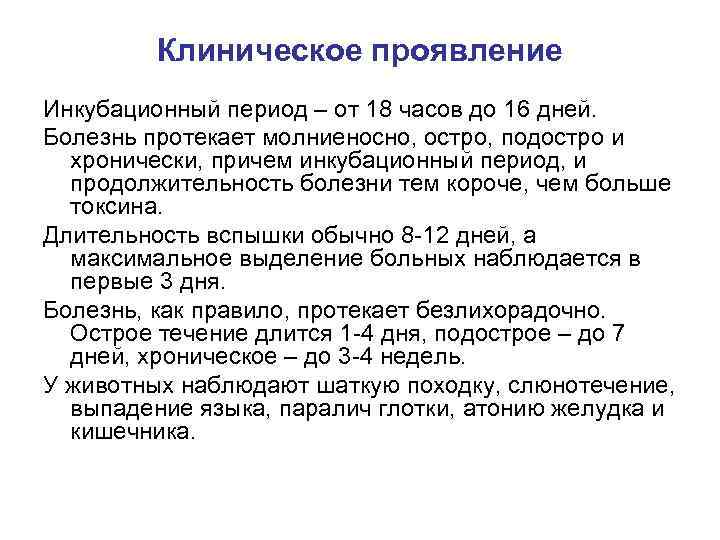 Клиническое проявление

Инкубационный период – от 18 часов до 16 дней.

Болезнь протекает молниеносно, остро, подостро и хронически, причем инкубационный период, и продолжительность болезни тем короче, чем больше токсина.

Длительность вспышки обычно 8-12 дней, а максимальное выделение больных наблюдается в первые 3 дня.

Болезнь, как правило, протекает безлихорадочно. Острое течение длится 1-4 дня, подострое – до 7 дней, хроническое – до 3-4 недель.

У животных наблюдают шаткую походку, слюнотечение, выпадение языка, паралич глотки, атонию желудка и кишечника.